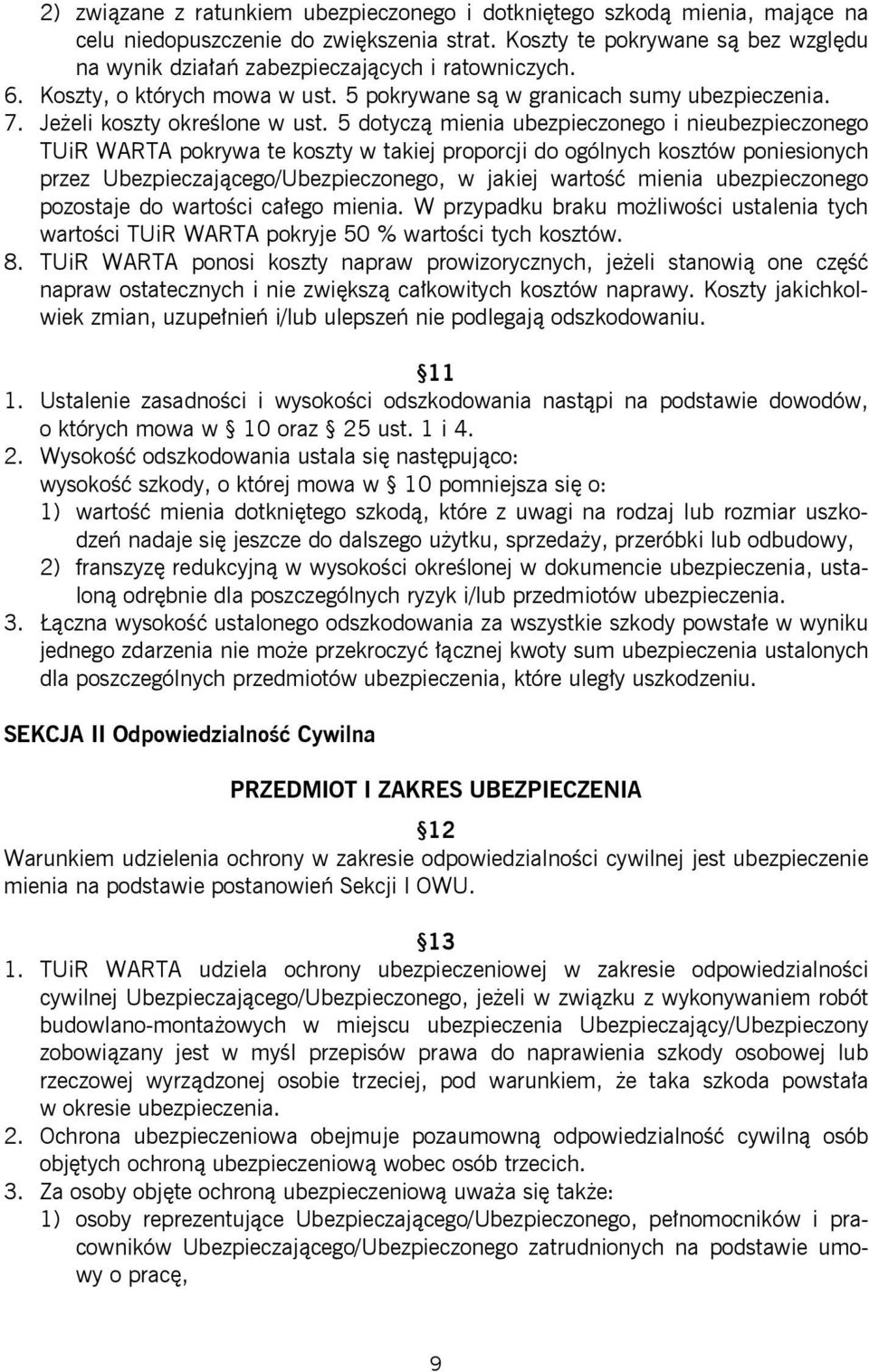 2) związane z ratunkiem ubezpieczonego i dotkniętego szkodą mienia, mające na celu niedopuszczenie do zwiększenia strat. Koszty te pokrywane są bez względu na wynik działań zabezpieczających i ratowniczych.
6. Koszty, o których mowa w ust. 5 pokrywane są w granicach sumy ubezpieczenia.
7. Jeżeli koszty określone w ust. 5 dotyczą mienia ubezpieczonego i nieubezpieczonego TUiR WARTA pokrywa te koszty w takiej proporcji do ogólnych kosztów poniesionych przez Ubezpieczającego/Ubezpieczonego, w jakiej wartość mienia ubezpieczonego pozostaje do wartości całego mienia. W przypadku braku możliwości ustalenia tych wartości TUiR WARTA pokryje 50 % wartości tych kosztów.
8. TUiR WARTA ponosi koszty napraw prowizorycznych, jeżeli stanowią one część napraw ostatecznych i nie zwiększą całkowitych kosztów naprawy. Koszty jakichkolwiek zmian, uzupełnień i/lub ulepszeń nie podlegają odszkodowaniu.

11
1. Ustalenie zasadności i wysokości odszkodowania nastąpi na podstawie dowodów, o których mowa w 10 oraz 25 ust. 1 i 4.
2. Wysokość odszkodowania ustala się następująco: wysokość szkody, o której mowa w 10 pomniejsza się o:
1) wartość mienia dotkniętego szkodą, które z uwagi na rodzaj lub rozmiar uszkodzeń nadaje się jeszcze do dalszego użytku, sprzedaży, przeróbki lub odbudowy,
2) franszyzę redukcyjną w wysokości określonej w dokumencie ubezpieczenia, ustaloną odrębnie dla poszczególnych ryzyk i/lub przedmiotów ubezpieczenia.
3. Łączna wysokość ustalonego odszkodowania za wszystkie szkody powstałe w wyniku jednego zdarzenia nie może przekroczyć łącznej kwoty sum ubezpieczenia ustalonych dla poszczególnych przedmiotów ubezpieczenia, które uległy uszkodzeniu.

SEKCJA II Odpowiedzialność Cywilna

PRZEDMIOT I ZAKRES UBEZPIECZENIA

12
Warunkiem udzielenia ochrony w zakresie odpowiedzialności cywilnej jest ubezpieczenie mienia na podstawie postanowień Sekcji I OWU.

13
1. TUiR WARTA udziela ochrony ubezpieczeniowej w zakresie odpowiedzialności cywilnej Ubezpieczającego/Ubezpieczonego, jeżeli w związku z wykonywaniem robót budowlano-montażowych w miejscu ubezpieczenia Ubezpieczający/Ubezpieczony zobowiązany jest w myśl przepisów prawa do naprawienia szkody osobowej lub rzeczowej wyrządzonej osobie trzeciej, pod warunkiem, że taka szkoda powstała w okresie ubezpieczenia.
2. Ochrona ubezpieczeniowa obejmuje pozaumowną odpowiedzialność cywilną osób objętych ochroną ubezpieczeniową wobec osób trzecich.
3. Za osoby objęte ochroną ubezpieczeniową uważa się także:
1) osoby reprezentujące Ubezpieczającego/Ubezpieczonego, pełnomocników i pracowników Ubezpieczającego/Ubezpieczonego zatrudnionych na podstawie umowy o pracę,

9